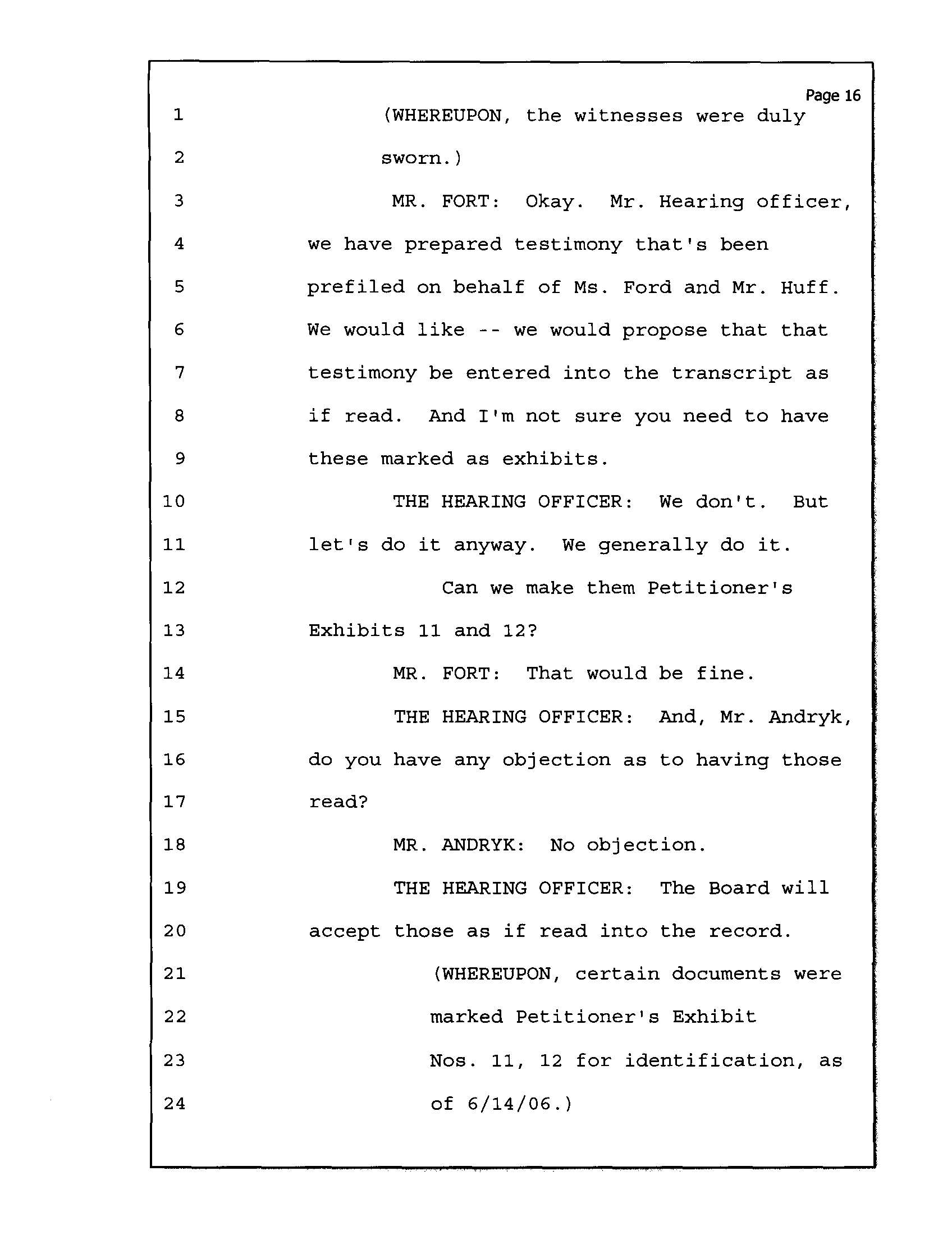 Page 16

1 (WHEREUPON, the witnesses were duly
2 sworn.)
3 MR. FORT: Okay. Mr. Hearing officer,
4 we have prepared testimony that's been
5 prefiled on behalf of Ms. Ford and Mr. Huff.
6 We would like -- we would propose that that
7 testimony be entered into the transcript as
8 if read. And I'm not sure you need to have
9 these marked as exhibits.
10 THE HEARING OFFICER: We don't. But
11 let's do it anyway. We generally do it.
12 Can we make them Petitioner's
13 Exhibits 11 and 12?
14 MR. FORT: That would be fine.
15 THE HEARING OFFICER: And, Mr. Andryk,
16 do you have any objection as to having those
17 read?
18 MR. ANDRYK: No objection.
19 THE HEARING OFFICER: The Board will
20 accept those as if read into the record.
21 (WHEREUPON, certain documents were
22 marked Petitioner's Exhibit
23 Nos. 11, 12 for identification, as
24 of 6/14/06.)